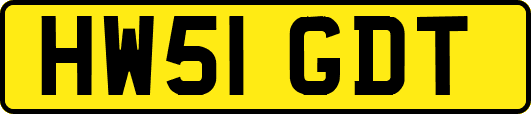 HW51 GDT